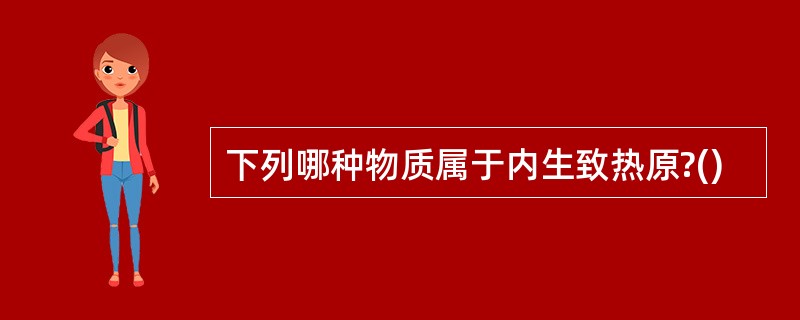 下列哪种物质属于内生致热原?()